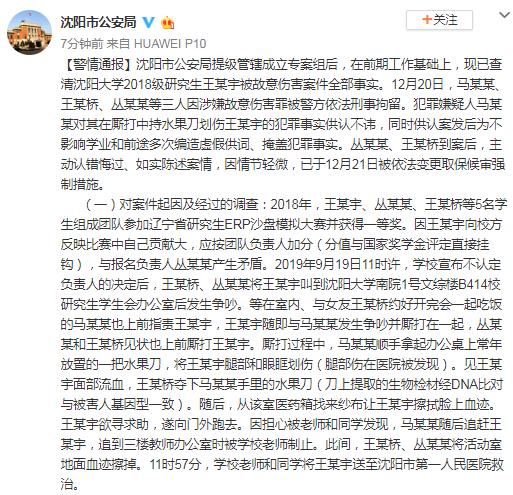 沈阳市公安局

+关注

7分钟前 来自 HUAWEI P10

【警情通报】沈阳市公安局提级管辖成立专案组后，在前期工作基础上，现已查清沈阳大学2018级研究生王某宇被故意伤害案件全部事实。12月20日，马某某、王某桥、丛某某等三人因涉嫌故意伤害罪被警方依法刑事拘留。犯罪嫌疑人马某某对其在厮打中持水果刀划伤王某宇的犯罪事实供认不讳，同时供认案发后为不影响学业和前途多次编造虚假供词、掩盖犯罪事实。丛某某、王某桥到案后，主动认错悔过、如实陈述案情，因情节轻微，已于12月21日被依法变更取保候审强制措施。

（一）对案件起因及经过的调查：2018年，王某宇、丛某某、王某桥等5名学生组成团队参加辽宁省研究生ERP沙盘模拟大赛并获得一等奖。因王某宇向校方反映比赛中自己贡献大，应按团队负责人加分（分值与国家奖学金评定直接挂钩），与报名负责人丛某某产生矛盾。2019年9月19日11时许，学校宣布不认定负责人的决定后，王某桥、丛某某将王某宇叫到沈阳大学南院1号文综楼B414校研究生学生会办公室后发生争吵。等在室内、与女友王某桥约好开完会一起吃饭的马某某也上前指责王某宇，王某宇随即与马某某发生争吵并厮打在一起，丛某某和王某桥见状也上前厮打王某宇。厮打过程中，马某某顺手拿起办公桌上常年放置的一把水果刀，将王某宇腿部和眼眶划伤（腿部伤在医院被发现）。见王某宇面部流血，王某桥夺下马某某手里的水果刀（刀上提取的生物检材经DNA比对与被害人基因型一致）。随后，从该室医药箱找来纱布让王某宇擦拭脸上血迹。王某宇欲寻求助，遂向门外跑去。因担心被老师和同学发现，马某某随后追赶王某宇，追到三楼教师办公室时被学校老师制止。此间，王某桥、丛某某将活动室地面血迹擦掉。11时57分，学校老师和同学将王某宇送至沈阳市第一人民医院救治。